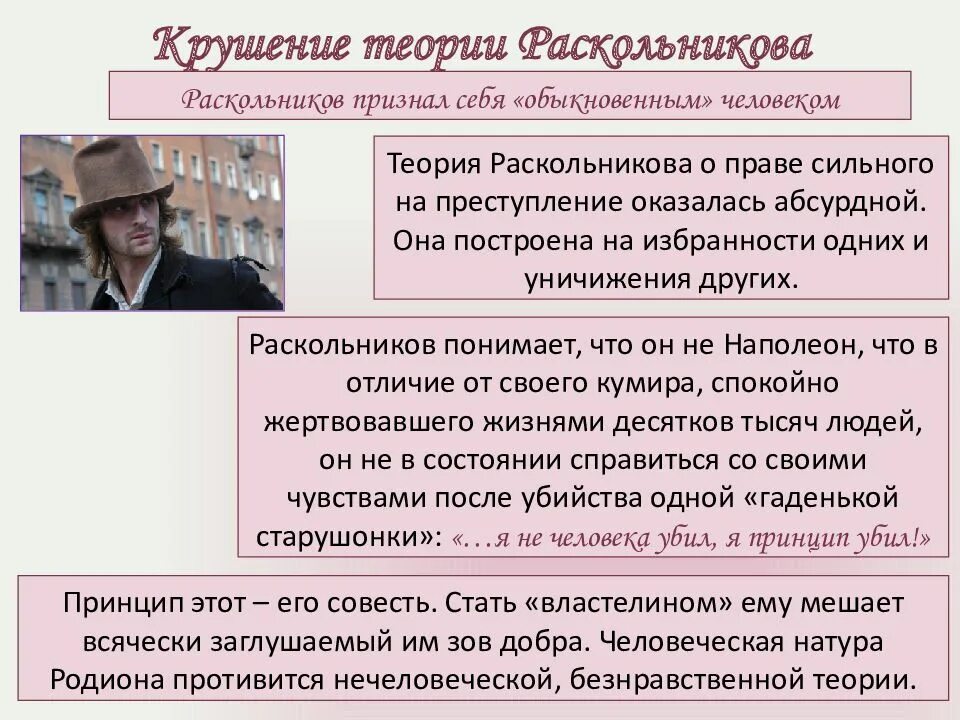 Крушение теории Раскольникова

Раскольников признал себя «обыкновенным» человеком

Теория Раскольникова о праве сильного на преступление оказалась абсурдной. Она построена на избранности одних и уничижения других.

Раскольников понимает, что он не Наполеон, что в отличие от своего кумира, спокойно жертвовавшего жизнями десятков тысяч людей, он не в состоянии справиться со своими чувствами после убийства одной «гаденькой старушонки»: «…я не человека убил, я принцип убил!»

Принцип этот – его совесть. Стать «властелином» ему мешает всячески заглушаемый им зов добра. Человеческая натура Родиона противится нечеловеческой, безнравственной теории.